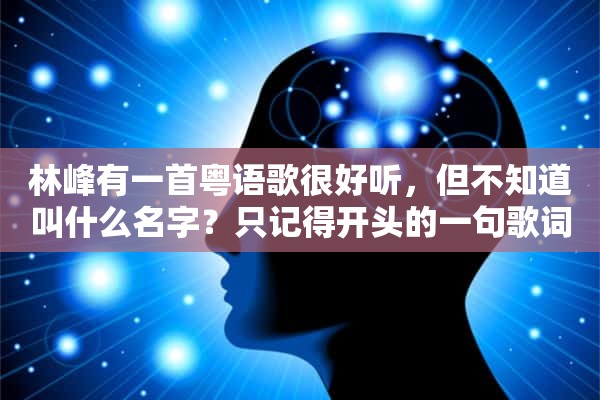 林峰有一首粤语歌很好听，但不知道叫什么名字？只记得开头的一句歌词